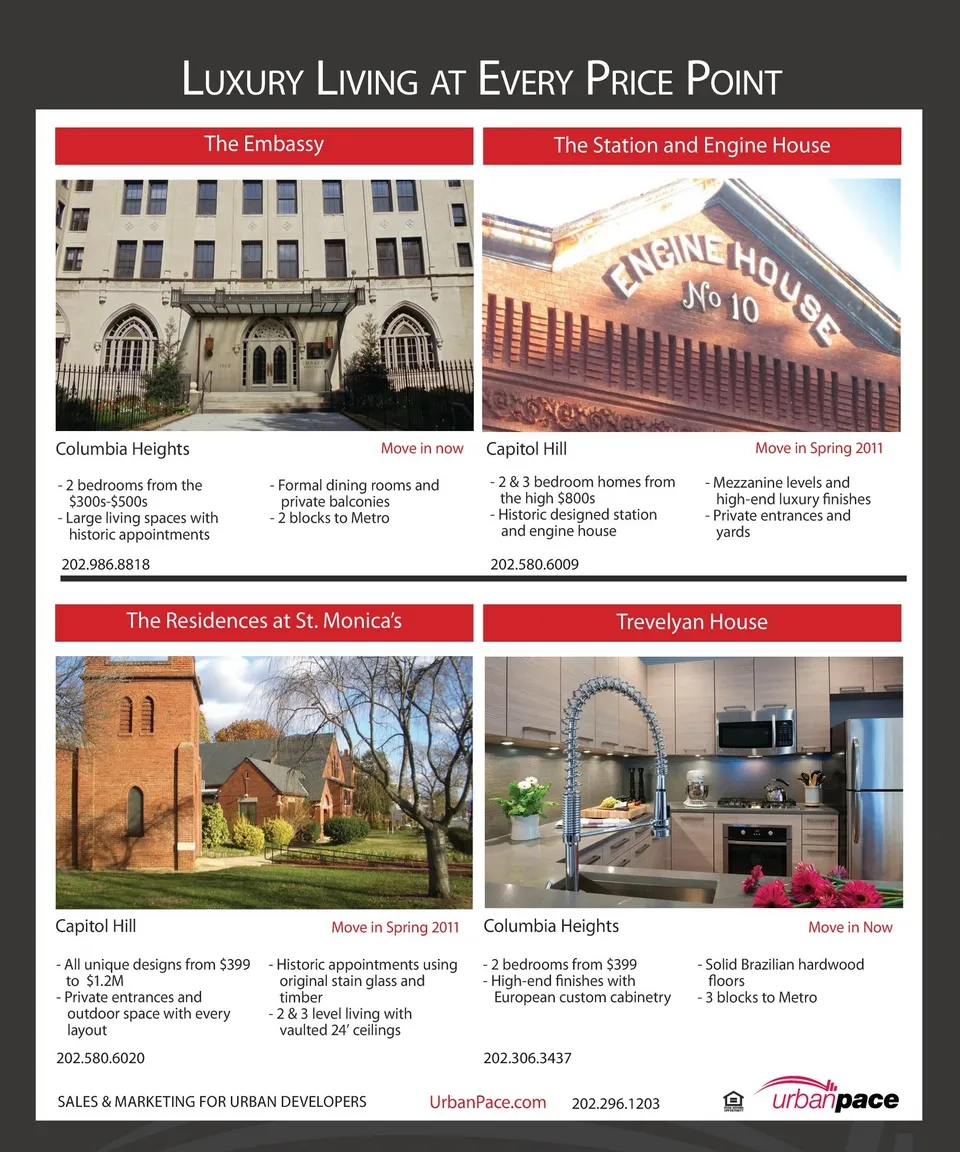 LUXURY LIVING AT EVERY PRICE POINT

The Embassy

Columbia Heights

Move in now

- 2 bedrooms from the $300s-$500s
- Large living spaces with historic appointments

- Formal dining rooms and private balconies
- 2 blocks to Metro

202.986.8818

The Station and Engine House

ENGINE HOUSE No 10

Capitol Hill

Move in Spring 2011

- 2 & 3 bedroom homes from the high $800s
- Historic designed station and engine house

- Mezzanine levels and high-end luxury finishes
- Private entrances and yards

202.580.6009

The Residences at St. Monica's

Capitol Hill

Move in Spring 2011

- All unique designs from $399 to $1.2M
- Private entrances and outdoor space with every layout

- Historic appointments using original stain glass and timber
- 2 & 3 level living with vaulted 24' ceilings

202.580.6020

Trevelyan House

Columbia Heights

Move in Now

- 2 bedrooms from $399
- High-end finishes with European custom cabinetry

- Solid Brazilian hardwood floors
- 3 blocks to Metro

202.306.3437

SALES & MARKETING FOR URBAN DEVELOPERS

UrbanPace.com

202.296.1203

urbanpace